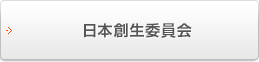 日本創生委員会